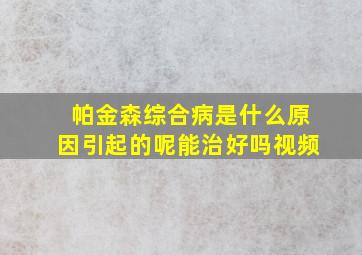 帕金森综合病是什么原因引起的呢能治好吗视频